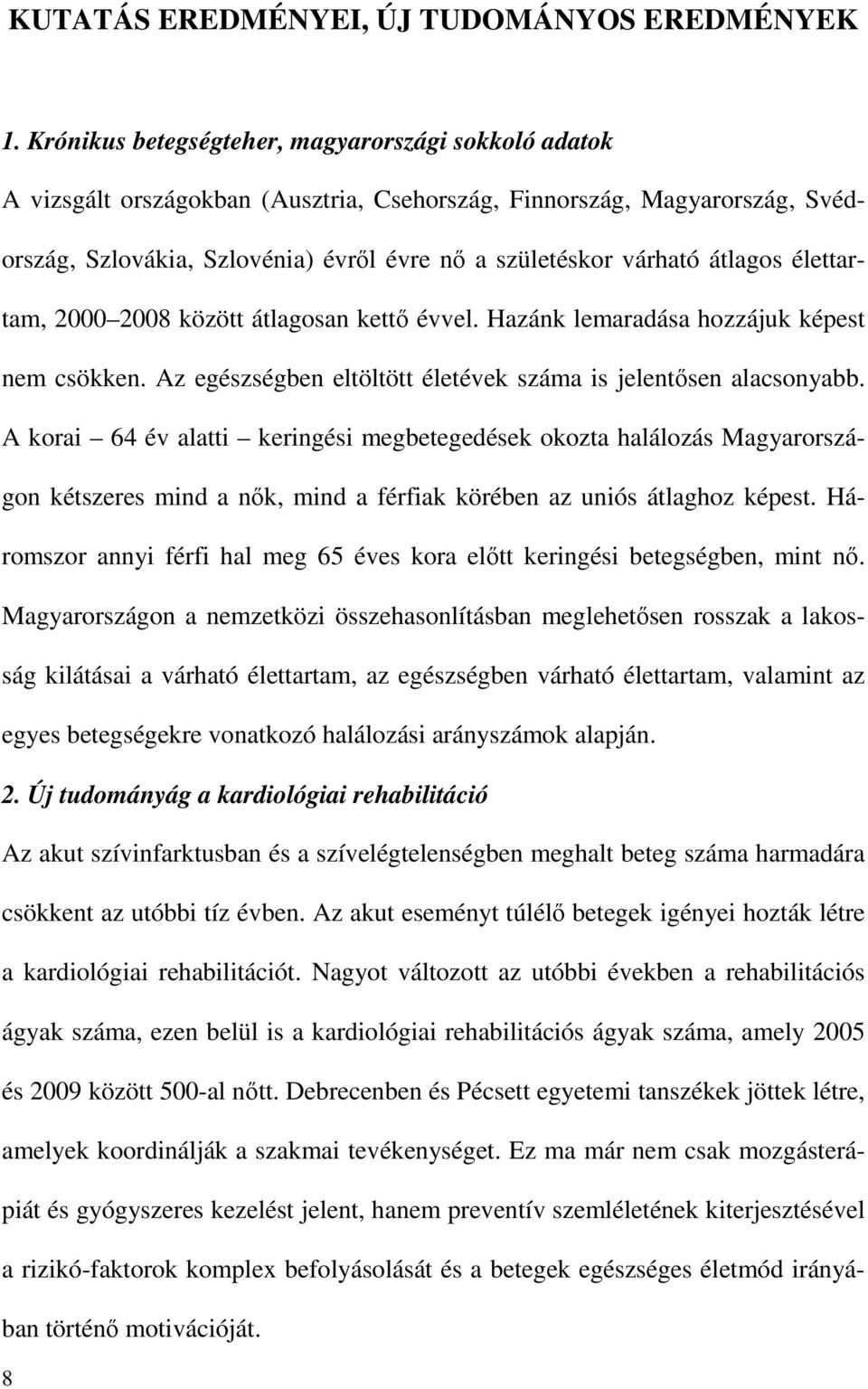 KUTATÁS EREDMÉNYEI, ÚJ TUDOMÁNYOS EREDMÉNYEK

1. Krónikus betegségteher, magyarországi sokkoló adatok

A vizsgált országokban (Ausztria, Csehország, Finnország, Magyarország, Svédország, Szlovákia, Szlovénia) évről évre nő a születéskor várható átlagos élettartam, 2000 2008 között átlagosan kettő évvel. Hazánk lemaradása hozzájuk képest nem csökken. Az egészségben eltöltött életévek száma is jelentősen alacsonyabb. A korai 64 év alatti keringési megbetegedések okozta halálozás Magyarországon kétszeres mind a nők, mind a férfiak körében az uniós átlaghoz képest. Háromszor annyi férfi hal meg 65 éves kora előtt keringési betegségben, mint nő. Magyarországon a nemzetközi összehasonlításban meglehetősen rosszak a lakosság kilátásai a várható élettartam, az egészségben várható élettartam, valamint az egyes betegségekre vonatkozó halálozási arányszámok alapján.

2. Új tudományág a kardiológiai rehabilitáció

Az akut szívinfarktusban és a szívelégtelenségben meghalt beteg száma harmadára csökkent az utóbbi tíz évben. Az akut eseményt túlélő betegek igényei hozták létre a kardiológiai rehabilitációt. Nagyot változott az utóbbi években a rehabilitációs ágyak száma, ezen belül is a kardiológiai rehabilitációs ágyak száma, amely 2005 és 2009 között 500-al nőtt. Debrecenben és Pécsett egyetemi tanszékek jöttek létre, amelyek koordinálják a szakmai tevékenységet. Ez ma már nem csak mozgásterápiát és gyógyszeres kezelést jelent, hanem preventív szemléletének kiterjesztésével a rizikó-faktorok komplex befolyásolását és a betegek egészséges életmód irányában történő motivációját.

8